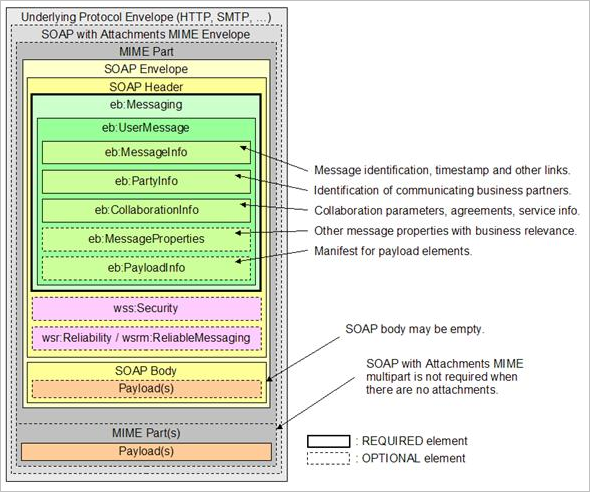 Underlying Protocol Envelope (HTTP, SMTP, ...)
SOAP with Attachments MIME Envelope
MIME Part
SOAP Envelope
SOAP Header
eb:Messaging
eb:UserMessage
eb:MessageInfo
eb:PartyInfo
eb:CollaborationInfo
eb:MessageProperties
eb:PayloadInfo
wss:Security
wsr:Reliability / wsrm:ReliableMessaging
SOAP Body
Payload(s)
MIME Part(s)
Payload(s)

Message identification, timestamp and other links.
Identification of communicating business partners.
Collaboration parameters, agreements, service info.
Other message properties with business relevance.
Manifest for payload elements.

SOAP body may be empty.

SOAP with Attachments MIME multipart is not required when there are no attachments.

: REQUIRED element
: OPTIONAL element